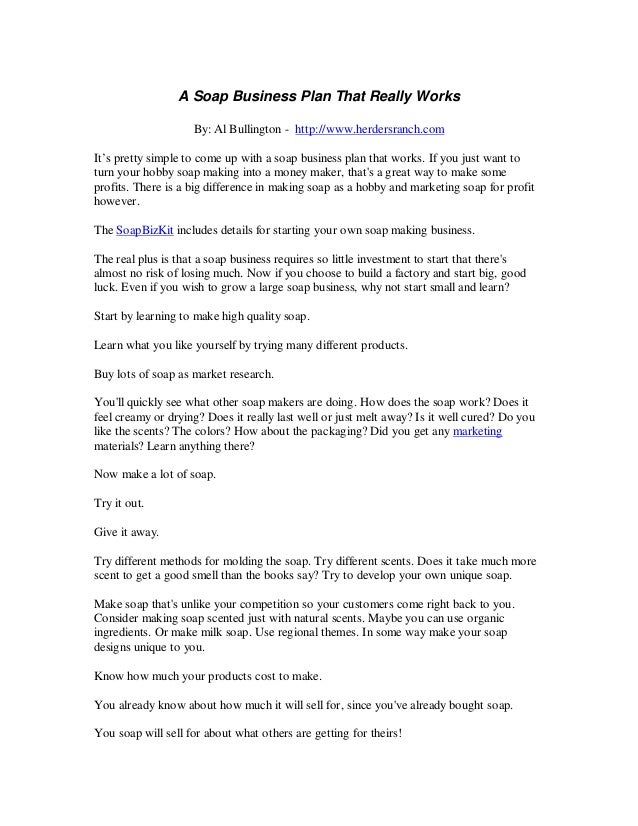 A Soap Business Plan That Really Works

By: Al Bullington - http://www.herdersranch.com

It's pretty simple to come up with a soap business plan that works. If you just want to turn your hobby soap making into a money maker, that's a great way to make some profits. There is a big difference in making soap as a hobby and marketing soap for profit however.

The SoapBizKit includes details for starting your own soap making business.

The real plus is that a soap business requires so little investment to start that there's almost no risk of losing much. Now if you choose to build a factory and start big, good luck. Even if you wish to grow a large soap business, why not start small and learn?

Start by learning to make high quality soap.

Learn what you like yourself by trying many different products.

Buy lots of soap as market research.

You'll quickly see what other soap makers are doing. How does the soap work? Does it feel creamy or drying? Does it really last well or just melt away? Is it well cured? Do you like the scents? The colors? How about the packaging? Did you get any marketing materials? Learn anything there?

Now make a lot of soap.

Try it out.

Give it away.

Try different methods for molding the soap. Try different scents. Does it take much more scent to get a good smell than the books say? Try to develop your own unique soap.

Make soap that's unlike your competition so your customers come right back to you. Consider making soap scented just with natural scents. Maybe you can use organic ingredients. Or make milk soap. Use regional themes. In some way make your soap designs unique to you.

Know how much your products cost to make.

You already know about how much it will sell for, since you've already bought soap.

You soap will sell for about what others are getting for theirs!